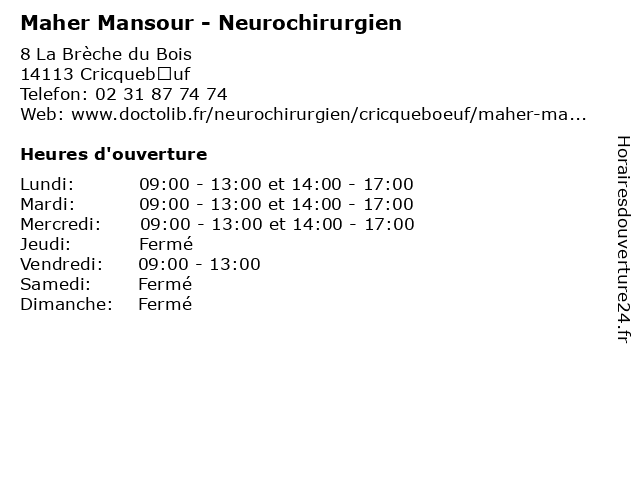 Maher Mansour - Neurochirurgien

8 La Brèche du Bois
14113 Cricqueb□uf
Telefon: 02 31 87 74 74
Web: www.doctolib.fr/neurochirurgien/cricqueboeuf/maher-ma...

Heures d'ouverture

| | |
|---|---|
| Lundi: | 09:00 - 13:00 et 14:00 - 17:00 |
| Mardi: | 09:00 - 13:00 et 14:00 - 17:00 |
| Mercredi: | 09:00 - 13:00 et 14:00 - 17:00 |
| Jeudi: | Fermé |
| Vendredi: | 09:00 - 13:00 |
| Samedi: | Fermé |
| Dimanche: | Fermé |

Horairesdouverture24.fr